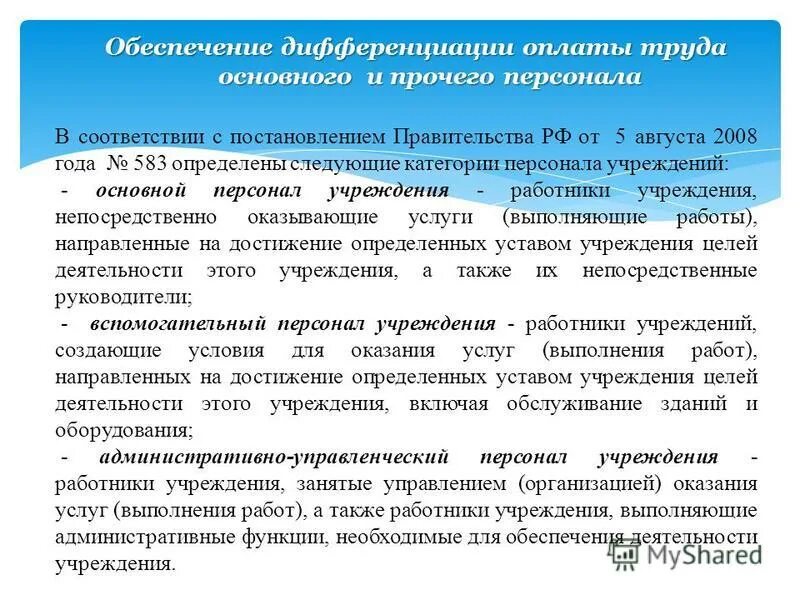 Обеспечение дифференциации оплаты труда основного и прочего персонала

В соответствии с постановлением Правительства РФ от 5 августа 2008 года № 583 определены следующие категории персонала учреждений:

- основной персонал учреждения - работники учреждения, непосредственно оказывающие услуги (выполняющие работы), направленные на достижение определенных уставом учреждения целей деятельности этого учреждения, а также их непосредственные руководители;

- вспомогательный персонал учреждения - работники учреждений, создающие условия для оказания услуг (выполнения работ), направленных на достижение определенных уставом учреждения целей деятельности этого учреждения, включая обслуживание зданий и оборудования;

- административно-управленческий персонал учреждения - работники учреждения, занятые управлением (организацией) оказания услуг (выполнения работ), а также работники учреждения, выполняющие административные функции, необходимые для обеспечения деятельности учреждения.

MyShared